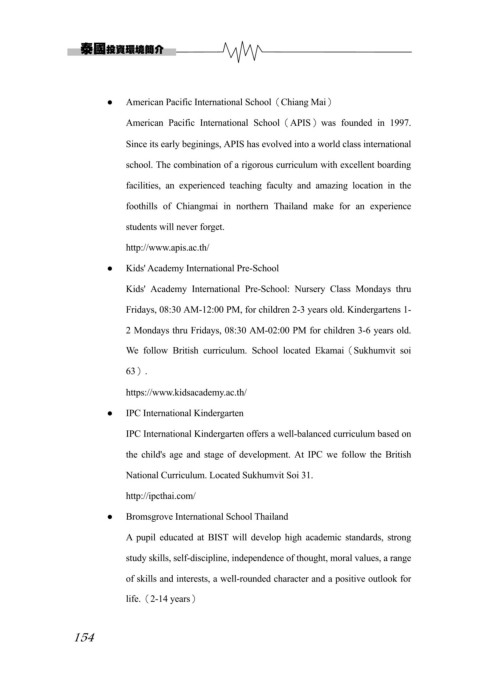 泰國投資環境簡介

● American Pacific International School（Chiang Mai）

American Pacific International School（APIS）was founded in 1997. Since its early beginings, APIS has evolved into a world class international school. The combination of a rigorous curriculum with excellent boarding facilities, an experienced teaching faculty and amazing location in the foothills of Chiangmai in northern Thailand make for an experience students will never forget.

http://www.apis.ac.th/

● Kids' Academy International Pre-School

Kids' Academy International Pre-School: Nursery Class Mondays thru Fridays, 08:30 AM-12:00 PM, for children 2-3 years old. Kindergartens 1-2 Mondays thru Fridays, 08:30 AM-02:00 PM for children 3-6 years old. We follow British curriculum. School located Ekamai（Sukhumvit soi 63）.

https://www.kidsacademy.ac.th/

● IPC International Kindergarten

IPC International Kindergarten offers a well-balanced curriculum based on the child's age and stage of development. At IPC we follow the British National Curriculum. Located Sukhumvit Soi 31.

http://ipcthai.com/

● Bromsgrove International School Thailand

A pupil educated at BIST will develop high academic standards, strong study skills, self-discipline, independence of thought, moral values, a range of skills and interests, a well-rounded character and a positive outlook for life.（2-14 years）

154